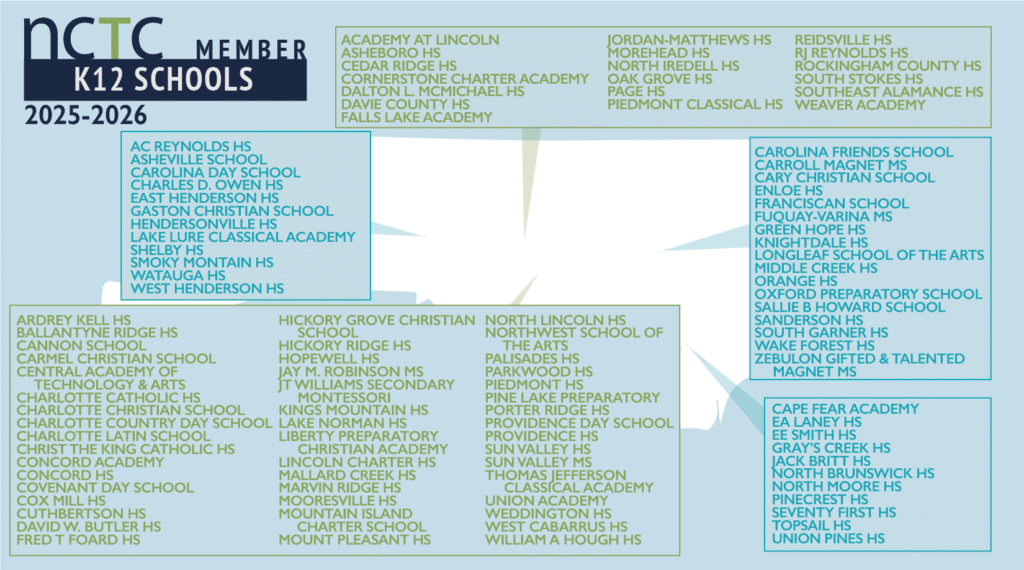 NCTC MEMBER
K12 SCHOOLS
2025-2026

ACADEMY AT LINCOLN
ASHEBORO HS
CEDAR RIDGE HS
CORNERSTONE CHARTER ACADEMY
DALTON L. MCMICHAEL HS
DAVIE COUNTY HS
FALLS LAKE ACADEMY

JORDAN-MATTHEWS HS
MOREHEAD HS
NORTH IREDELL HS
OAK GROVE HS
PAGE HS
PIEDMONT CLASSICAL HS

REIDSVILLE HS
RJ REYNOLDS HS
ROCKINGHAM COUNTY HS
SOUTH STOKES HS
SOUTHEAST ALAMANCE HS
WEAVER ACADEMY

AC REYNOLDS HS
ASHEVILLE SCHOOL
CAROLINA DAY SCHOOL
CHARLES D. OWEN HS
EAST HENDERSON HS
GASTON CHRISTIAN SCHOOL
HENDERSONVILLE HS
LAKE LURE CLASSICAL ACADEMY
SHELBY HS
SMOKY MONTAIN HS
WATAUGA HS
WEST HENDERSON HS

CAROLINA FRIENDS SCHOOL
CARROLL MAGNET MS
CARY CHRISTIAN SCHOOL
ENLOE HS
FRANCISCAN SCHOOL
FUQUAY-VARINA MS
GREEN HOPE HS
KNIGHTDALE HS
LONGLEAF SCHOOL OF THE ARTS
MIDDLE CREEK HS
ORANGE HS
OXFORD PREPARATORY SCHOOL
SALLIE B HOWARD SCHOOL
SANDERSON HS
SOUTH GARNER HS
WAKE FOREST HS
ZEBULON GIFTED & TALENTED MAGNET MS

ARDREY KELL HS
BALLANTYNE RIDGE HS
CANNON SCHOOL
CARMEL CHRISTIAN SCHOOL
CENTRAL ACADEMY OF TECHNOLOGY & ARTS
CHARLOTTE CATHOLIC HS
CHARLOTTE CHRISTIAN SCHOOL
CHARLOTTE COUNTRY DAY SCHOOL
CHARLOTTE LATIN SCHOOL
CHRIST THE KING CATHOLIC HS
CONCORD ACADEMY
CONCORD HS
COVENANT DAY SCHOOL
COX MILL HS
CUTHBERTSON HS
DAVID W. BUTLER HS
FRED T FOARD HS

HICKORY GROVE CHRISTIAN SCHOOL
HICKORY RIDGE HS
HOPEWELL HS
JAY M. ROBINSON MS
JT WILLIAMS SECONDARY MONTESSORI
KINGS MOUNTAIN HS
LAKE NORMAN HS
LIBERTY PREPARATORY CHRISTIAN ACADEMY
LINCOLN CHARTER HS
MALLARD CREEK HS
MARVIN RIDGE HS
MOORESVILLE HS
MOUNTAIN ISLAND CHARTER SCHOOL
MOUNT PLEASANT HS

NORTH LINCOLN HS
NORTHWEST SCHOOL OF THE ARTS
PALISADES HS
PARKWOOD HS
PIEDMONT HS
PINE LAKE PREPARATORY
PORTER RIDGE HS
PROVIDENCE DAY SCHOOL
PROVIDENCE HS
SUN VALLEY HS
SUN VALLEY MS
THOMAS JEFFERSON CLASSICAL ACADEMY
UNION ACADEMY
WEDDINGTON HS
WEST CABARRUS HS
WILLIAM A HOUGH HS

CAPE FEAR ACADEMY
EA LANEY HS
EE SMITH HS
GRAY'S CREEK HS
JACK BRITT HS
NORTH BRUNSWICK HS
NORTH MOORE HS
PINECREST HS
SEVENTY FIRST HS
TOPSAIL HS
UNION PINES HS